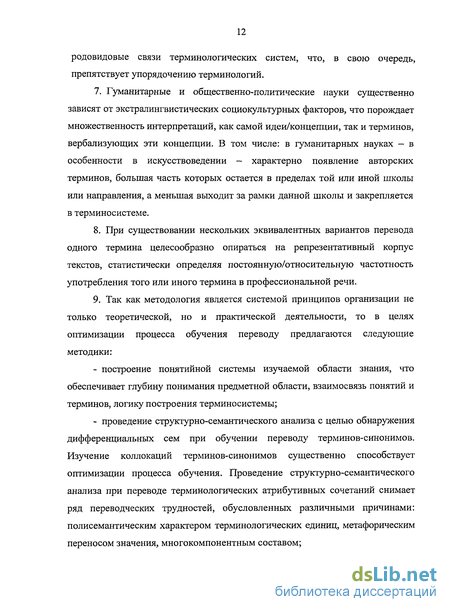 12

родовидовые связи терминологических систем, что, в свою очередь, препятствует упорядочению терминологий.

7. Гуманитарные и общественно-политические науки существенно зависят от экстралингвистических социокультурных факторов, что порождает множественность интерпретаций, как самой идеи/концепции, так и терминов, вербализующих эти концепции. В том числе: в гуманитарных науках – в особенности в искусствоведении – характерно появление авторских терминов, большая часть которых остается в пределах той или иной школы или направления, а меньшая выходит за рамки данной школы и закрепляется в терминосистеме.

8. При существовании нескольких эквивалентных вариантов перевода одного термина целесообразно опираться на репрезентативный корпус текстов, статистически определяя постоянную/относительную частотность употребления того или иного термина в профессиональной речи.

9. Так как методология является системой принципов организации не только теоретической, но и практической деятельности, то в целях оптимизации процесса обучения переводу предлагаются следующие методики:

- построение понятийной системы изучаемой области знания, что обеспечивает глубину понимания предметной области, взаимосвязь понятий и терминов, логику построения терминосистемы;

- проведение структурно-семантического анализа с целью обнаружения дифференциальных сем при обучении переводу терминов-синонимов. Изучение коллокаций терминов-синонимов существенно способствует оптимизации процесса обучения. Проведение структурно-семантического анализа при переводе терминологических атрибутивных сочетаний снимает ряд переводческих трудностей, обусловленных различными причинами: полисемантическим характером терминологических единиц, метафорическим переносом значения, многокомпонентным составом;

dsLib.net
библиотека диссертаций